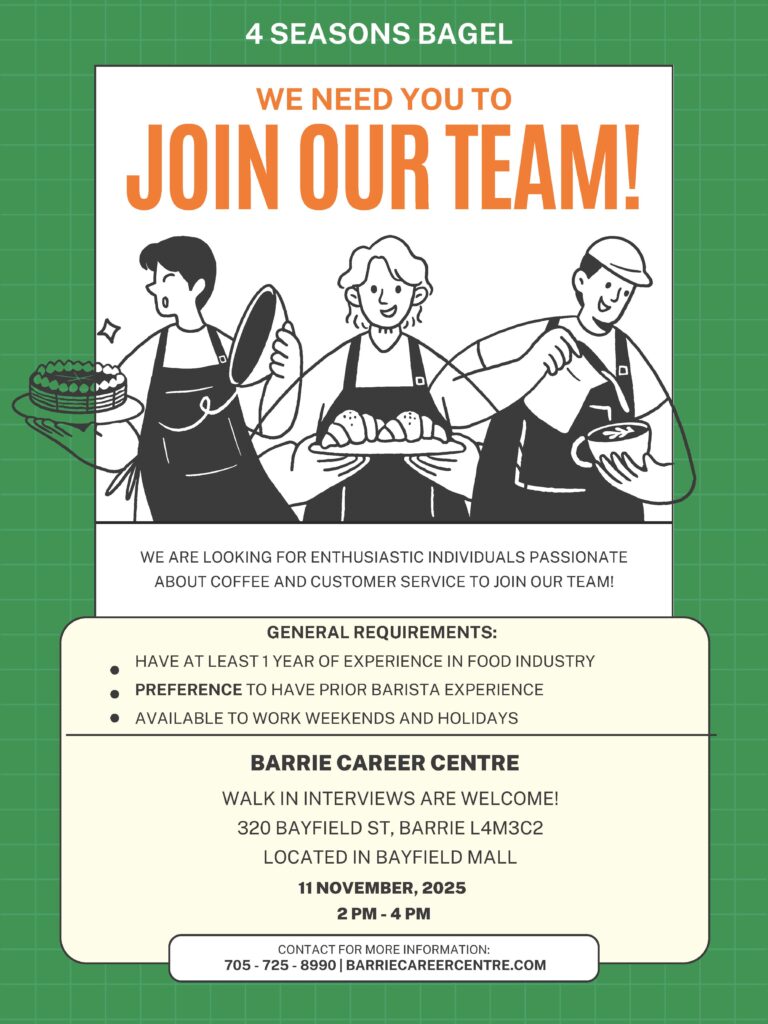 4 SEASONS BAGEL

WE NEED YOU TO

JOIN OUR TEAM!

WE ARE LOOKING FOR ENTHUSIASTIC INDIVIDUALS PASSIONATE ABOUT COFFEE AND CUSTOMER SERVICE TO JOIN OUR TEAM!

GENERAL REQUIREMENTS:

- HAVE AT LEAST 1 YEAR OF EXPERIENCE IN FOOD INDUSTRY
- PREFERENCE TO HAVE PRIOR BARISTA EXPERIENCE
- AVAILABLE TO WORK WEEKENDS AND HOLIDAYS

BARRIE CAREER CENTRE

WALK IN INTERVIEWS ARE WELCOME!
320 BAYFIELD ST, BARRIE L4M3C2
LOCATED IN BAYFIELD MALL
11 NOVEMBER, 2025
2 PM - 4 PM

CONTACT FOR MORE INFORMATION:
705 - 725 - 8990 | BARRIECAREERCENTRE.COM